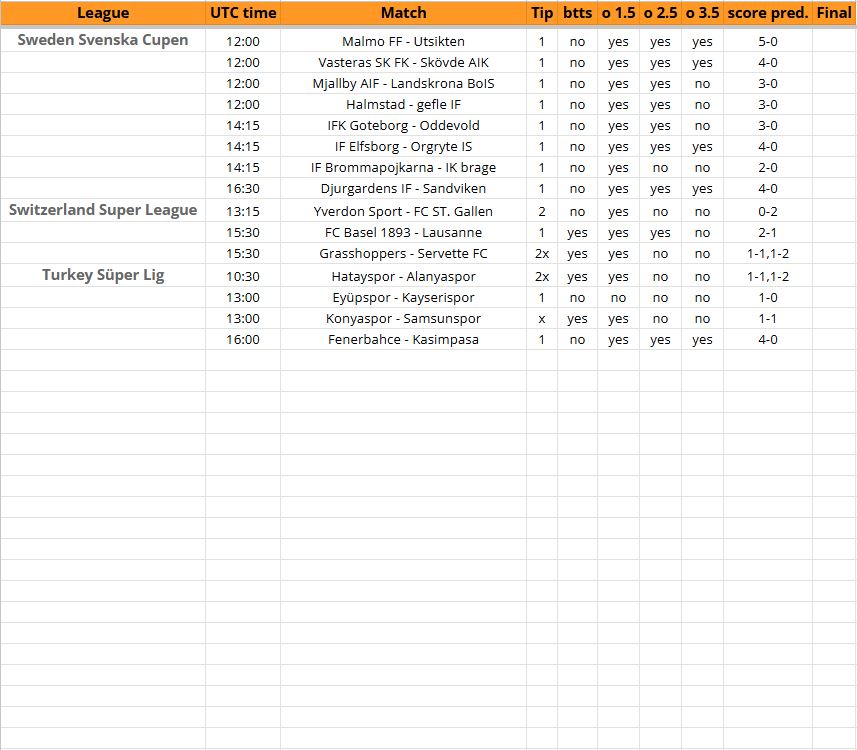 | League | UTC time | Match | Tip | btts | o 1.5 | o 2.5 | o 3.5 | score pred. | Final |
|---|---|---|---|---|---|---|---|---|---|
| Sweden Svenska Cupen | 12:00 | Malmo FF - Utsikten | 1 | no | yes | yes | yes | 5-0 | |
| | 12:00 | Vasteras SK FK - Skövde AIK | 1 | no | yes | yes | yes | 4-0 | |
| | 12:00 | Mjallby AIF - Landskrona BoIS | 1 | no | yes | yes | no | 3-0 | |
| | 12:00 | Halmstad - gefle IF | 1 | no | yes | yes | no | 3-0 | |
| | 14:15 | IFK Goteborg - Oddevold | 1 | no | yes | yes | no | 3-0 | |
| | 14:15 | IF Elfsborg - Orgryte IS | 1 | no | yes | yes | yes | 4-0 | |
| | 14:15 | IF Brommapojkarna - IK brage | 1 | no | yes | no | no | 2-0 | |
| | 16:30 | Djurgardens IF - Sandviken | 1 | no | yes | yes | yes | 4-0 | |
| Switzerland Super League | 13:15 | Yverdon Sport - FC ST. Gallen | 2 | no | yes | no | no | 0-2 | |
| | 15:30 | FC Basel 1893 - Lausanne | 1 | yes | yes | yes | no | 2-1 | |
| | 15:30 | Grasshoppers - Servette FC | 2x | yes | yes | no | no | 1-1,1-2 | |
| Turkey Süper Lig | 10:30 | Hatayspor - Alanyaspor | 2x | yes | yes | no | no | 1-1,1-2 | |
| | 13:00 | Eyüpspor - Kayserispor | 1 | no | no | no | no | 1-0 | |
| | 13:00 | Konyaspor - Samsunspor | x | yes | yes | no | no | 1-1 | |
| | 16:00 | Fenerbahce - Kasimpasa | 1 | no | yes | yes | yes | 4-0 | |